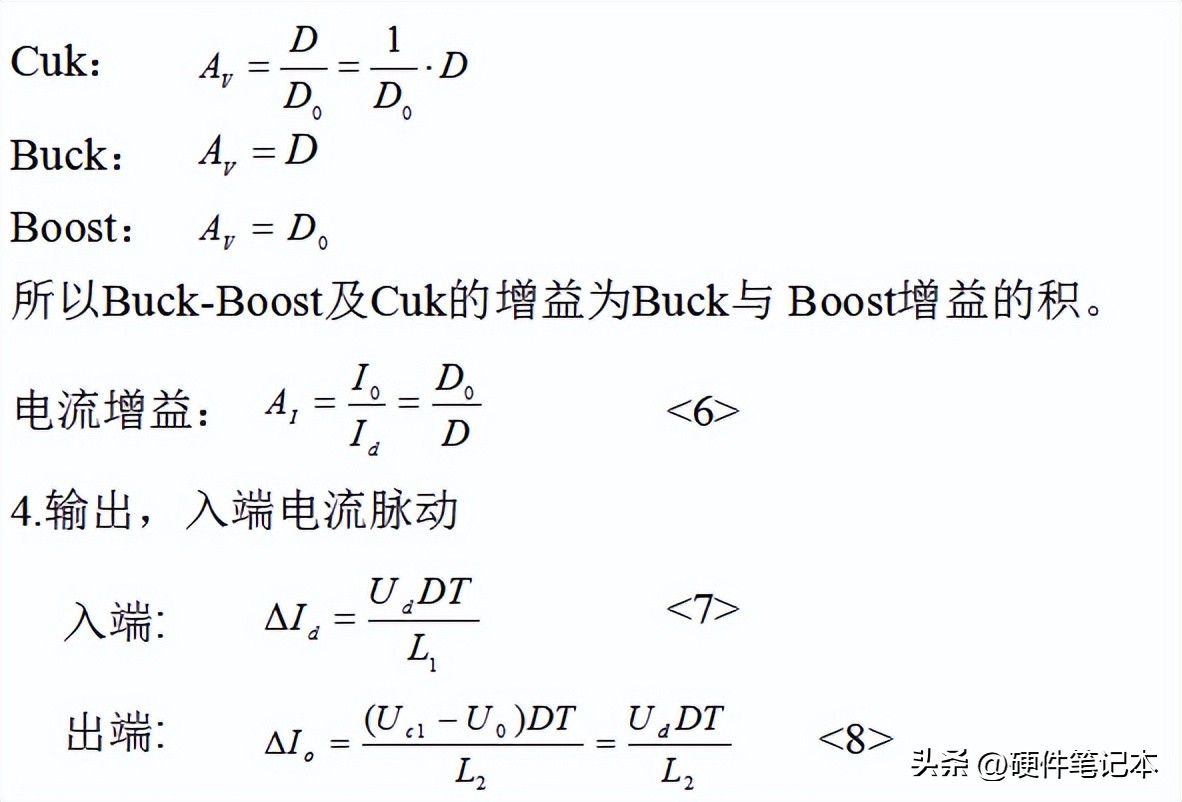 Cuk： $A_V = \frac{D}{D_0} = \frac{1}{D_0} \cdot D$

Buck： $A_V = D$

Boost： $A_V = D_0$

所以Buck-Boost及Cuk的增益为Buck与Boost增益的积。

电流增益： $A_I = \frac{I_0}{I_d} = \frac{D_0}{D}$ <6>

4.输出，入端电流脉动

入端: $\Delta I_d = \frac{U_d DT}{L_1}$ <7>

出端: $\Delta I_o = \frac{(U_{c1} - U_0)DT}{L_2} = \frac{U_d DT}{L_2}$ <8>

头条 @硬件笔记本